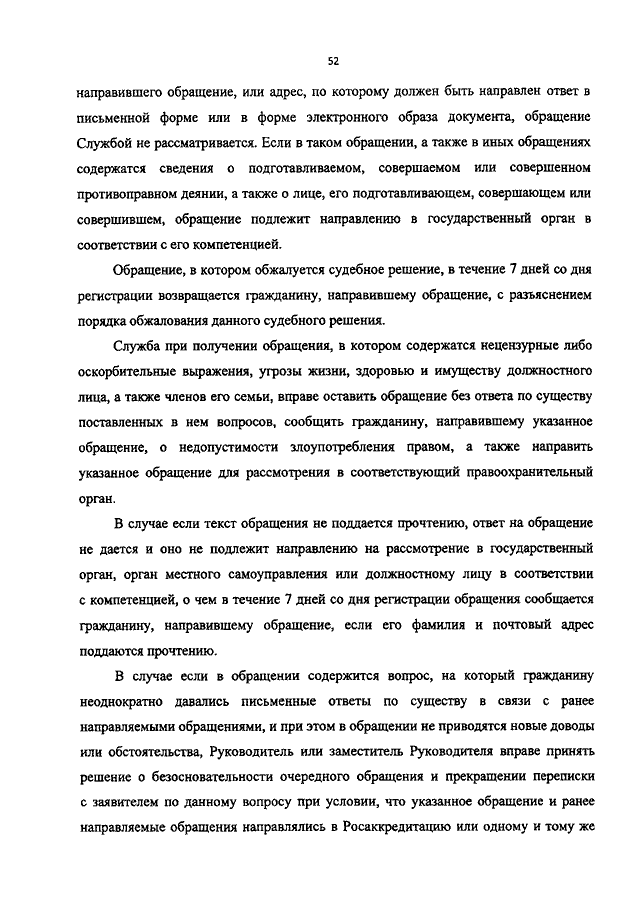 52

направившего обращение, или адрес, по которому должен быть направлен ответ в письменной форме или в форме электронного образа документа, обращение Службой не рассматривается. Если в таком обращении, а также в иных обращениях содержатся сведения о подготавливаемом, совершаемом или совершенном противоправном деянии, а также о лице, его подготавливающем, совершающем или совершившем, обращение подлежит направлению в государственный орган в соответствии с его компетенцией.

Обращение, в котором обжалуется судебное решение, в течение 7 дней со дня регистрации возвращается гражданину, направившему обращение, с разъяснением порядка обжалования данного судебного решения.

Служба при получении обращения, в котором содержатся нецензурные либо оскорбительные выражения, угрозы жизни, здоровью и имуществу должностного лица, а также членов его семьи, вправе оставить обращение без ответа по существу поставленных в нем вопросов, сообщить гражданину, направившему указанное обращение, о недопустимости злоупотребления правом, а также направить указанное обращение для рассмотрения в соответствующий правоохранительный орган.

В случае если текст обращения не поддается прочтению, ответ на обращение не дается и оно не подлежит направлению на рассмотрение в государственный орган, орган местного самоуправления или должностному лицу в соответствии с компетенцией, о чем в течение 7 дней со дня регистрации обращения сообщается гражданину, направившему обращение, если его фамилия и почтовый адрес поддаются прочтению.

В случае если в обращении содержится вопрос, на который гражданину неоднократно давались письменные ответы по существу в связи с ранее направляемыми обращениями, и при этом в обращении не приводятся новые доводы или обстоятельства, Руководитель или заместитель Руководителя вправе принять решение о безосновательности очередного обращения и прекращении переписки с заявителем по данному вопросу при условии, что указанное обращение и ранее направляемые обращения направлялись в Росаккредитацию или одному и тому же